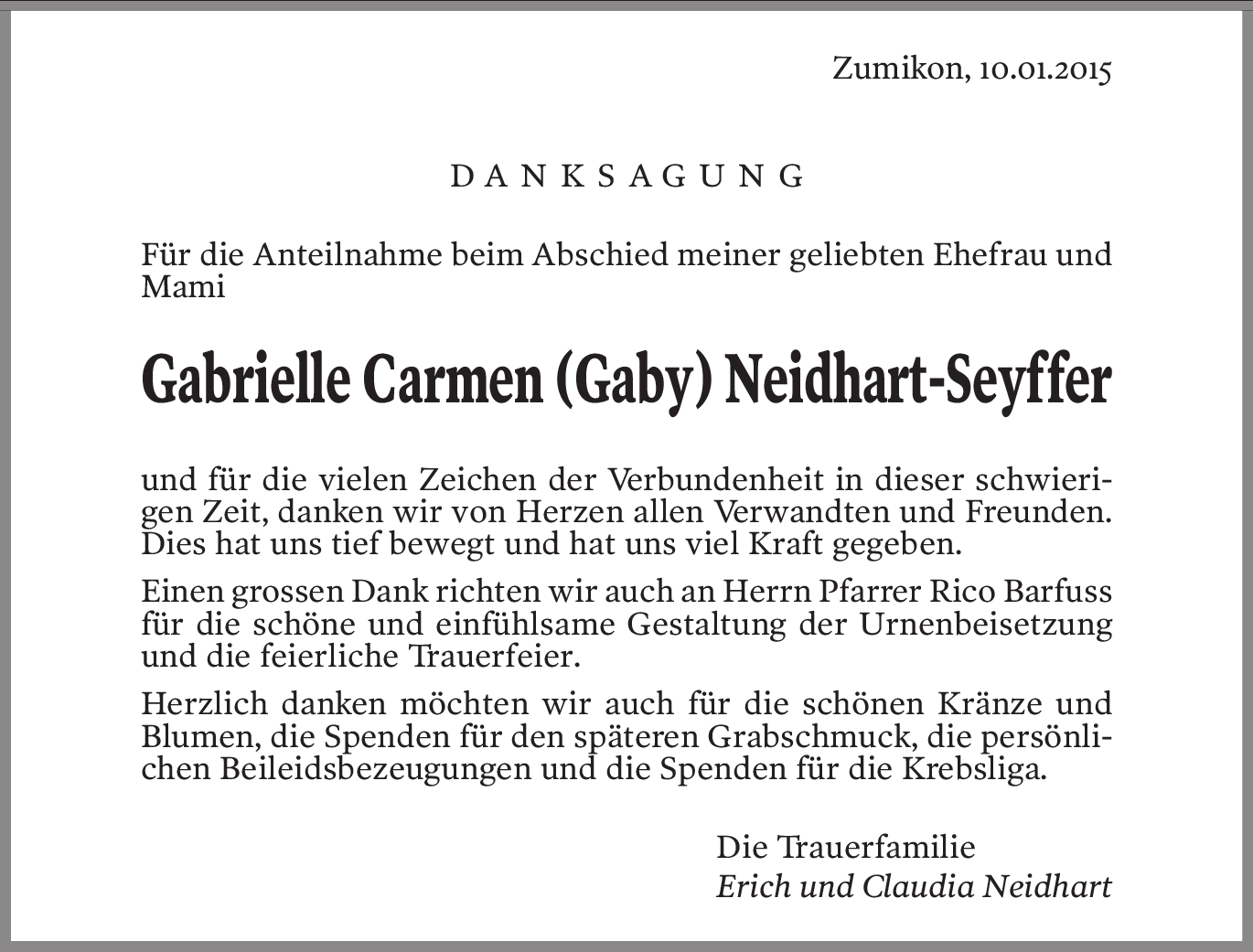 Zumikon, 10.01.2015

DANKSAGUNG

Für die Anteilnahme beim Abschied meiner geliebten Ehefrau und Mami

Gabrielle Carmen (Gaby) Neidhart-Seyffer

und für die vielen Zeichen der Verbundenheit in dieser schwierigen Zeit, danken wir von Herzen allen Verwandten und Freunden. Dies hat uns tief bewegt und hat uns viel Kraft gegeben.

Einen grossen Dank richten wir auch an Herrn Pfarrer Rico Barfuss für die schöne und einfühlsame Gestaltung der Urnenbeisetzung und die feierliche Trauerfeier.

Herzlich danken möchten wir auch für die schönen Kränze und Blumen, die Spenden für den späteren Grabschmuck, die persönlichen Beileidsbezeugungen und die Spenden für die Krebsliga.

Die Trauerfamilie
Erich und Claudia Neidhart